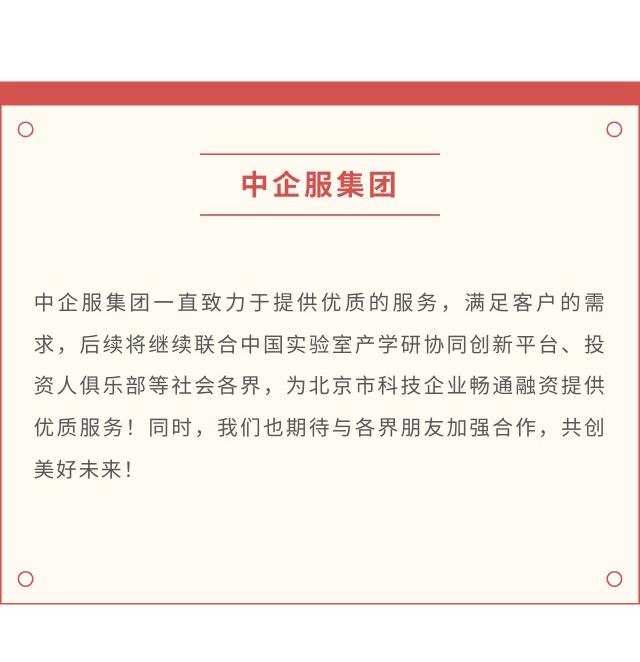 中企服集团

中企服集团一直致力于提供优质的服务，满足客户的需求，后续将继续联合中国实验室产学研协同创新平台、投资人俱乐部等社会各界，为北京市科技企业畅通融资提供优质服务！同时，我们也期待与各界朋友加强合作，共创美好未来！